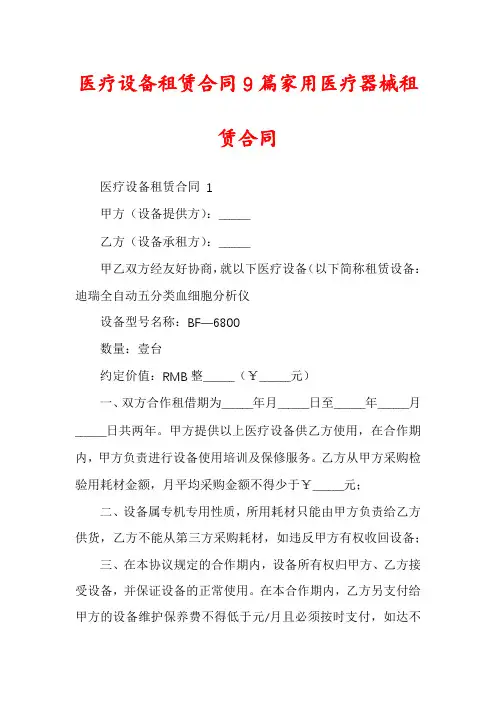 医疗设备租赁合同9篇家用医疗器械租赁合同

医疗设备租赁合同 1

甲方（设备提供方）：_____

乙方（设备承租方）：_____

甲乙双方经友好协商，就以下医疗设备(以下简称租赁设备：迪瑞全自动五分类血细胞分析仪

设备型号名称：BF—6800

数量：壹台

约定价值：RMB 整_____（￥_____元）

一、双方合作租借期为_____年月_____日至_____年_____月_____日共两年。甲方提供以上医疗设备供乙方使用，在合作期内，甲方负责进行设备使用培训及保修服务。乙方从甲方采购检验用耗材金额，月平均采购金额不得少于￥_____元；

二、设备属专机专用性质，所用耗材只能由甲方负责给乙方供货，乙方不能从第三方采购耗材，如违反甲方有权收回设备；

三、在本协议规定的合作期内，设备所有权归甲方、乙方接受设备，并保证设备的正常使用。在本合作期内，乙方另支付给甲方的设备维护保养费不得低于元/月且必须按时支付，如达不